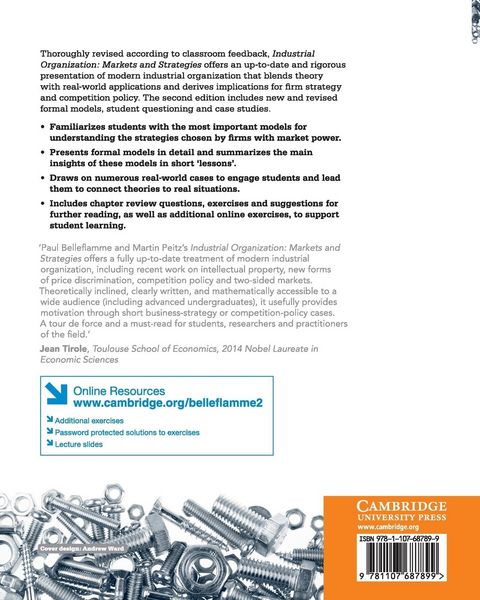 Thoroughly revised according to classroom feedback, Industrial Organization: Markets and Strategies offers an up-to-date and rigorous presentation of modern industrial organization that blends theory with real-world applications and derives implications for firm strategy and competition policy. The second edition includes new and revised formal models, student questioning and case studies.

• Familiarizes students with the most important models for understanding the strategies chosen by firms with market power.

• Presents formal models in detail and summarizes the main insights of these models in short 'lessons'.

• Draws on numerous real-world cases to engage students and lead them to connect theories to real situations.

• Includes chapter review questions, exercises and suggestions for further reading, as well as additional online exercises, to support student learning.

'Paul Belleflamme and Martin Peitz's Industrial Organization: Markets and Strategies offers a fully up-to-date treatment of modern industrial organization, including recent work on intellectual property, new forms of price discrimination, competition policy and two-sided markets. Theoretically inclined, clearly written, and mathematically accessible to a wide audience (including advanced undergraduates), it usefully provides motivation through short business-strategy or competition-policy cases. A tour de force and a must-read for students, researchers and practitioners of the field.'

Jean Tirole, Toulouse School of Economics, 2014 Nobel Laureate in Economic Sciences

Online Resources
www.cambridge.org/belleflamme2

Additional exercises
Password protected solutions to exercises
Lecture slides

Cover design: Andrew Ward

CAMBRIDGE
UNIVERSITY PRESS
www.cambridge.org

ISBN 978-1-107-68789-9

9 781107 687899 >